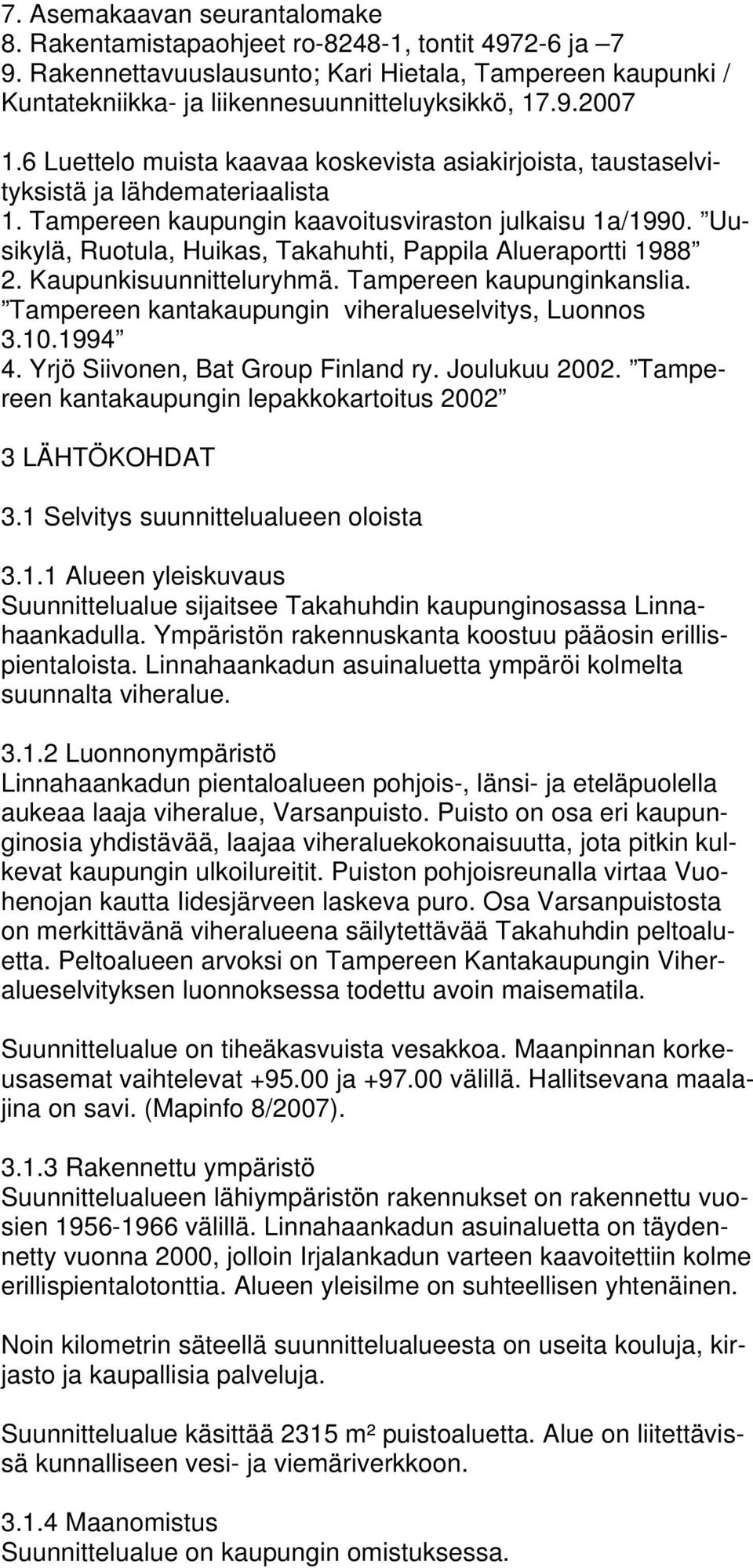 7. Asemakaavan seurantalomake
8. Rakentamistapaohjeet ro-8248-1, tontit 4972-6 ja –7
9. Rakennettavuuslausunto; Kari Hietala, Tampereen kaupunki / Kuntatekniikka- ja liikennesuunnitteluyksikkö, 17.9.2007

1.6 Luettelo muista kaavaa koskevista asiakirjoista, taustaselvityksistä ja lähdemateriaalista
1. Tampereen kaupungin kaavoitusviraston julkaisu 1a/1990. ”Uusikylä, Ruotula, Huikas, Takahuhti, Pappila Alueraportti 1988”
2. Kaupunkisuunnitteluryhmä. Tampereen kaupunginkanslia. ”Tampereen kantakaupungin viheralueselvitys, Luonnos 3.10.1994”
4. Yrjö Siivonen, Bat Group Finland ry. Joulukuu 2002. ”Tampereen kantakaupungin lepakkokartoitus 2002”

3 LÄHTÖKOHDAT

3.1 Selvitys suunnittelualueen oloista

3.1.1 Alueen yleiskuvaus
Suunnittelualue sijaitsee Takahuhdin kaupunginosassa Linnahaankadulla. Ympäristön rakennuskanta koostuu pääosin erillispientaloista. Linnahaankadun asuinaluetta ympäröi kolmelta suunnalta viheralue.

3.1.2 Luonnonympäristö
Linnahaankadun pientaloalueen pohjois-, länsi- ja eteläpuolella aukeaa laaja viheralue, Varsanpuisto. Puisto on osa eri kaupunginosia yhdistävää, laajaa viheraluekokonaisuutta, jota pitkin kulkevat kaupungin ulkoilureitit. Puiston pohjoisreunalla virtaa Vuohenojan kautta Iidesjärveen laskeva puro. Osa Varsanpuistosta on merkittävänä viheralueena säilytettävää Takahuhdin peltoaluetta. Peltoalueen arvoksi on Tampereen Kantakaupungin Viheralueselvityksen luonnoksessa todettu avoin maisematila.

Suunnittelualue on tiheäkasvuista vesakkoa. Maanpinnan korkeusasemat vaihtelevat +95.00 ja +97.00 välillä. Hallitsevana maalajina on savi. (Mapinfo 8/2007).

3.1.3 Rakennettu ympäristö
Suunnittelualueen lähiympäristön rakennukset on rakennettu vuosien 1956-1966 välillä. Linnahaankadun asuinaluetta on täydennetty vuonna 2000, jolloin Irjalankadun varteen kaavoitettiin kolme erillispientalotonttia. Alueen yleisilme on suhteellisen yhtenäinen.

Noin kilometrin säteellä suunnittelualueesta on useita kouluja, kirjasto ja kaupallisia palveluja.

Suunnittelualue käsittää 2315 m² puistoaluetta. Alue on liitettävissä kunnalliseen vesi- ja viemäriverkkoon.

3.1.4 Maanomistus
Suunnittelualue on kaupungin omistuksessa.